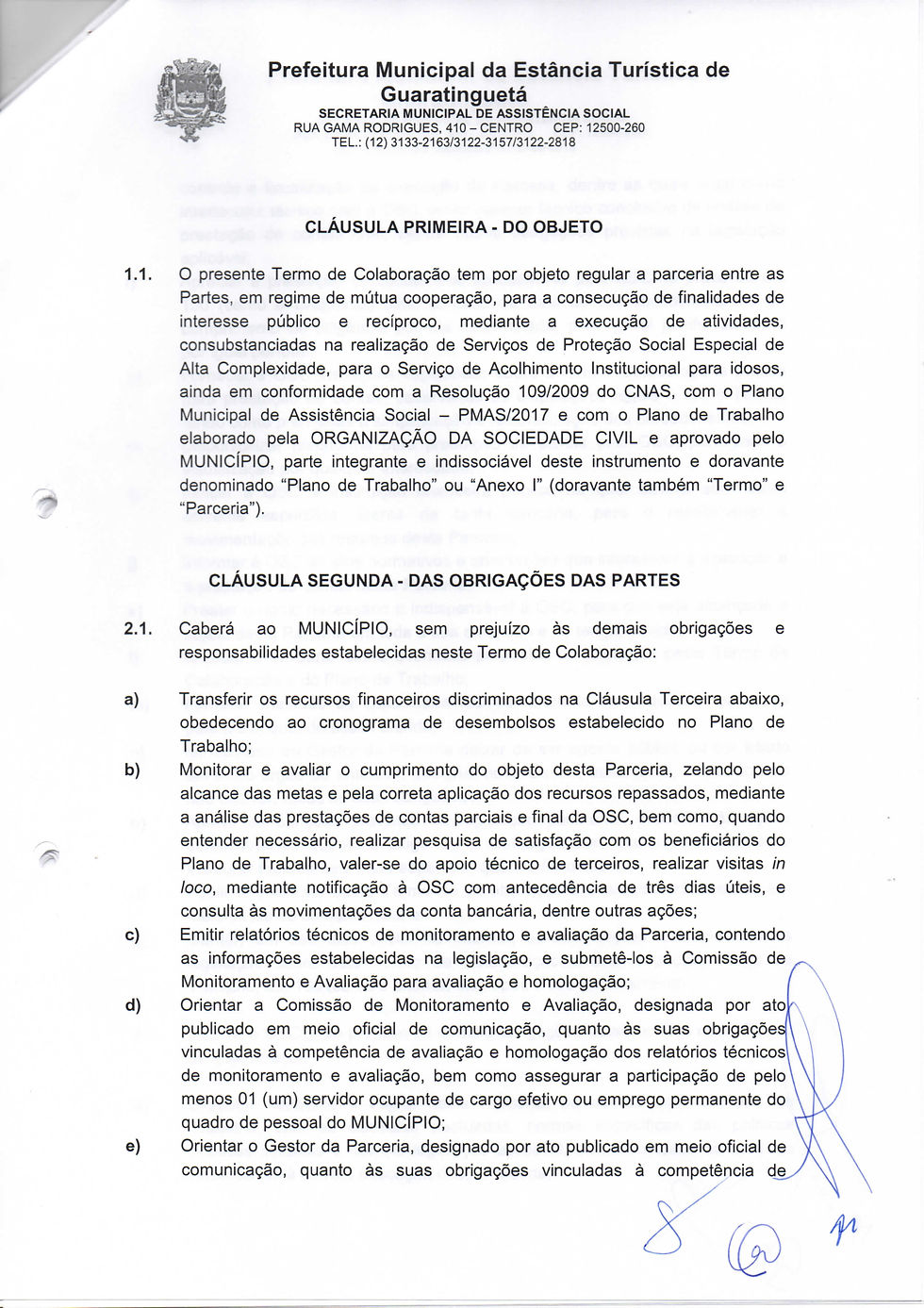 Prefeitura Municipal da Estância Turística de Guaratinguetá
SECRETARIA MUNICIPAL DE ASSISTÊNCIA SOCIAL
RUA GAMA RODRIGUES, 410 – CENTRO CEP: 12500-260
TEL.: (12) 3133-2163/3122-3157/3122-2818

CLÁUSULA PRIMEIRA - DO OBJETO

1.1. O presente Termo de Colaboração tem por objeto regular a parceria entre as Partes, em regime de mútua cooperação, para a consecução de finalidades de interesse público e recíproco, mediante a execução de atividades, consubstanciadas na realização de Serviços de Proteção Social Especial de Alta Complexidade, para o Serviço de Acolhimento Institucional para idosos, ainda em conformidade com a Resolução 109/2009 do CNAS, com o Plano Municipal de Assistência Social – PMAS/2017 e com o Plano de Trabalho elaborado pela ORGANIZAÇÃO DA SOCIEDADE CIVIL e aprovado pelo MUNICÍPIO, parte integrante e indissociável deste instrumento e doravante denominado "Plano de Trabalho" ou "Anexo I" (doravante também "Termo" e "Parceria").

CLÁUSULA SEGUNDA - DAS OBRIGAÇÕES DAS PARTES

2.1. Caberá ao MUNICÍPIO, sem prejuízo às demais obrigações e responsabilidades estabelecidas neste Termo de Colaboração:

a) Transferir os recursos financeiros discriminados na Cláusula Terceira abaixo, obedecendo ao cronograma de desembolsos estabelecido no Plano de Trabalho;

b) Monitorar e avaliar o cumprimento do objeto desta Parceria, zelando pelo alcance das metas e pela correta aplicação dos recursos repassados, mediante a análise das prestações de contas parciais e final da OSC, bem como, quando entender necessário, realizar pesquisa de satisfação com os beneficiários do Plano de Trabalho, valer-se do apoio técnico de terceiros, realizar visitas in loco, mediante notificação à OSC com antecedência de três dias úteis, e consulta às movimentações da conta bancária, dentre outras ações;

c) Emitir relatórios técnicos de monitoramento e avaliação da Parceria, contendo as informações estabelecidas na legislação, e submetê-los à Comissão de Monitoramento e Avaliação para avaliação e homologação;

d) Orientar a Comissão de Monitoramento e Avaliação, designada por ato publicado em meio oficial de comunicação, quanto às suas obrigações vinculadas à competência de avaliação e homologação dos relatórios técnicos de monitoramento e avaliação, bem como assegurar a participação de pelo menos 01 (um) servidor ocupante de cargo efetivo ou emprego permanente do quadro de pessoal do MUNICÍPIO;

e) Orientar o Gestor da Parceria, designado por ato publicado em meio oficial de comunicação, quanto às suas obrigações vinculadas à competência de